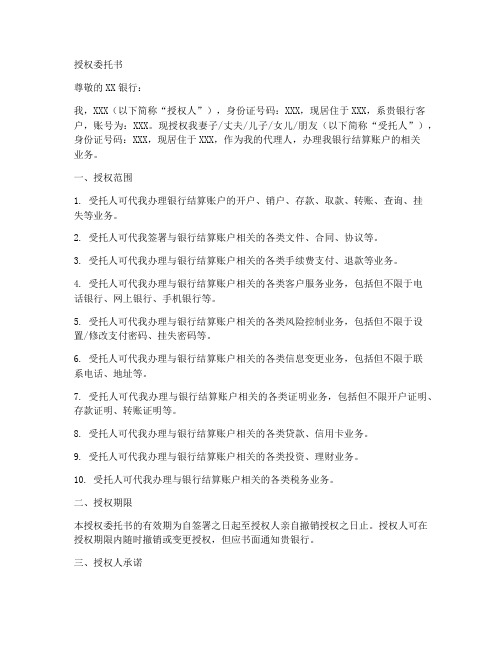 授权委托书

尊敬的XX银行：

我，XXX（以下简称“授权人”），身份证号码：XXX，现居住于XXX，系贵银行客户，账号为：XXX。现授权我妻子/丈夫/儿子/女儿/朋友（以下简称“受托人”），身份证号码：XXX，现居住于XXX，作为我的代理人，办理我银行结算账户的相关业务。

一、授权范围

1. 受托人可代我办理银行结算账户的开户、销户、存款、取款、转账、查询、挂失等业务。

2. 受托人可代我签署与银行结算账户相关的各类文件、合同、协议等。

3. 受托人可代我办理与银行结算账户相关的各类手续费支付、退款等业务。

4. 受托人可代我办理与银行结算账户相关的各类客户服务业务，包括但不限于电话银行、网上银行、手机银行等。

5. 受托人可代我办理与银行结算账户相关的各类风险控制业务，包括但不限于设置/修改支付密码、挂失密码等。

6. 受托人可代我办理与银行结算账户相关的各类信息变更业务，包括但不限于联系电话、地址等。

7. 受托人可代我办理与银行结算账户相关的各类证明业务，包括但不限开户证明、存款证明、转账证明等。

8. 受托人可代我办理与银行结算账户相关的各类贷款、信用卡业务。

9. 受托人可代我办理与银行结算账户相关的各类投资、理财业务。

10. 受托人可代我办理与银行结算账户相关的各类税务业务。

二、授权期限

本授权委托书的有效期为自签署之日起至授权人亲自撤销授权之日止。授权人可在授权期限内随时撤销或变更授权，但应书面通知贵银行。

三、授权人承诺